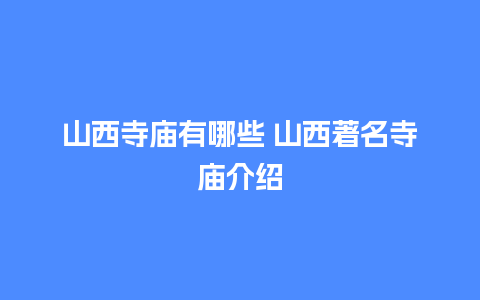 山西寺庙有哪些 山西著名寺庙介绍